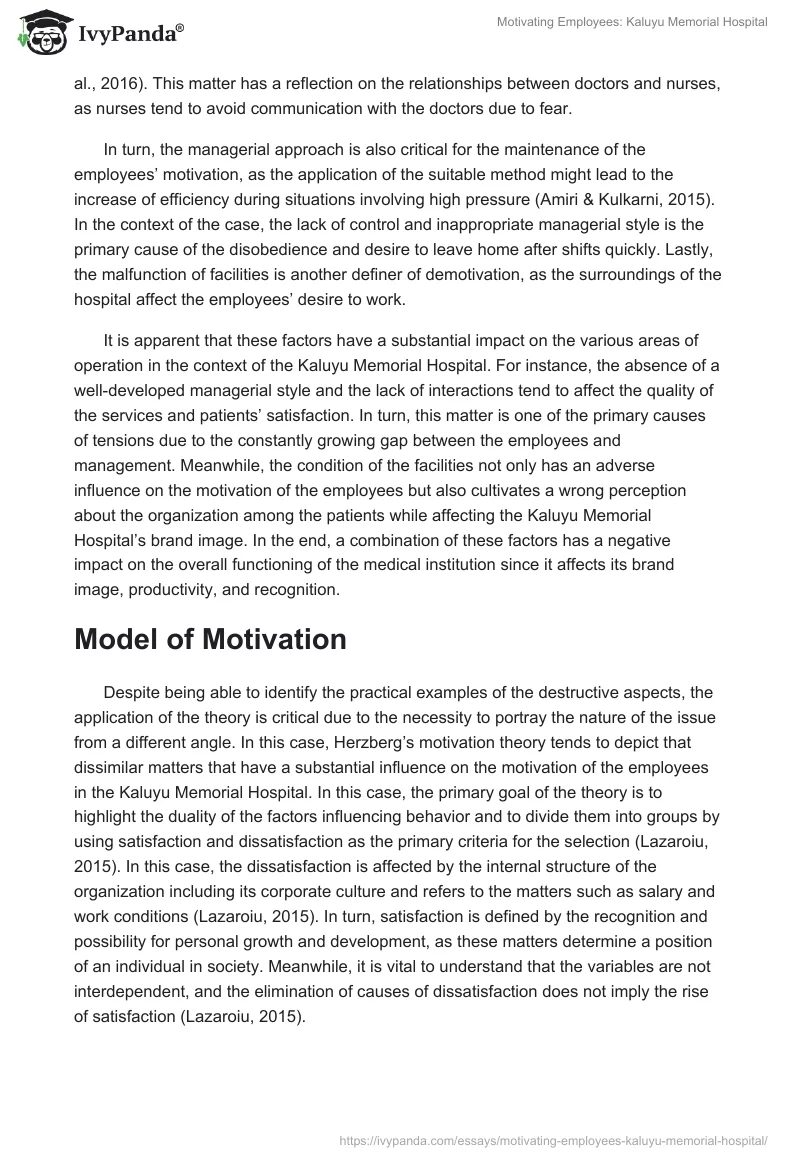 IvyPanda®

Motivating Employees: Kaluyu Memorial Hospital

al., 2016). This matter has a reflection on the relationships between doctors and nurses, as nurses tend to avoid communication with the doctors due to fear.

In turn, the managerial approach is also critical for the maintenance of the employees' motivation, as the application of the suitable method might lead to the increase of efficiency during situations involving high pressure (Amiri & Kulkarni, 2015). In the context of the case, the lack of control and inappropriate managerial style is the primary cause of the disobedience and desire to leave home after shifts quickly. Lastly, the malfunction of facilities is another definer of demotivation, as the surroundings of the hospital affect the employees' desire to work.

It is apparent that these factors have a substantial impact on the various areas of operation in the context of the Kaluyu Memorial Hospital. For instance, the absence of a well-developed managerial style and the lack of interactions tend to affect the quality of the services and patients' satisfaction. In turn, this matter is one of the primary causes of tensions due to the constantly growing gap between the employees and management. Meanwhile, the condition of the facilities not only has an adverse influence on the motivation of the employees but also cultivates a wrong perception about the organization among the patients while affecting the Kaluyu Memorial Hospital's brand image. In the end, a combination of these factors has a negative impact on the overall functioning of the medical institution since it affects its brand image, productivity, and recognition.

Model of Motivation

Despite being able to identify the practical examples of the destructive aspects, the application of the theory is critical due to the necessity to portray the nature of the issue from a different angle. In this case, Herzberg's motivation theory tends to depict that dissimilar matters that have a substantial influence on the motivation of the employees in the Kaluyu Memorial Hospital. In this case, the primary goal of the theory is to highlight the duality of the factors influencing behavior and to divide them into groups by using satisfaction and dissatisfaction as the primary criteria for the selection (Lazaroiu, 2015). In this case, the dissatisfaction is affected by the internal structure of the organization including its corporate culture and refers to the matters such as salary and work conditions (Lazaroiu, 2015). In turn, satisfaction is defined by the recognition and possibility for personal growth and development, as these matters determine a position of an individual in society. Meanwhile, it is vital to understand that the variables are not interdependent, and the elimination of causes of dissatisfaction does not imply the rise of satisfaction (Lazaroiu, 2015).

https://ivypanda.com/essays/motivating-employees-kaluyu-memorial-hospital/